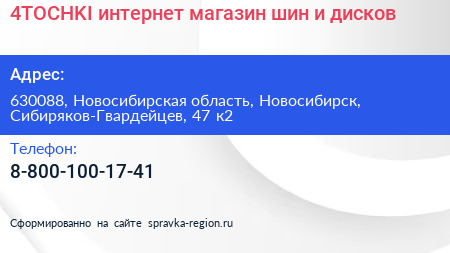 4TOCHKI интернет магазин шин и дисков

Адрес:

630088, Новосибирская область, Новосибирск, Сибиряков-Гвардейцев, 47 к2

Телефон:

8-800-100-17-41

Сформированно на сайте spravka-region.ru